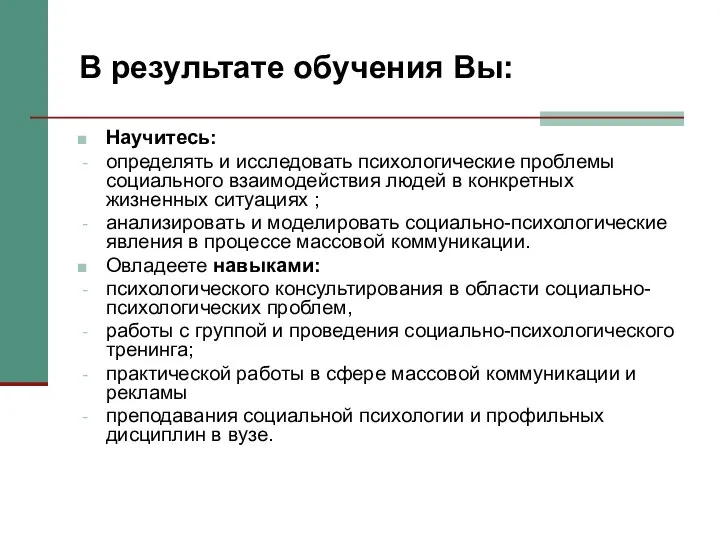 В результате обучения Вы:

Научитесь:
- определять и исследовать психологические проблемы социального взаимодействия людей в конкретных жизненных ситуациях ;
- анализировать и моделировать социально-психологические явления в процессе массовой коммуникации.

Овладеете навыками:
- психологического консультирования в области социально-психологических проблем,
- работы с группой и проведения социально-психологического тренинга;
- практической работы в сфере массовой коммуникации и рекламы
- преподавания социальной психологии и профильных дисциплин в вузе.